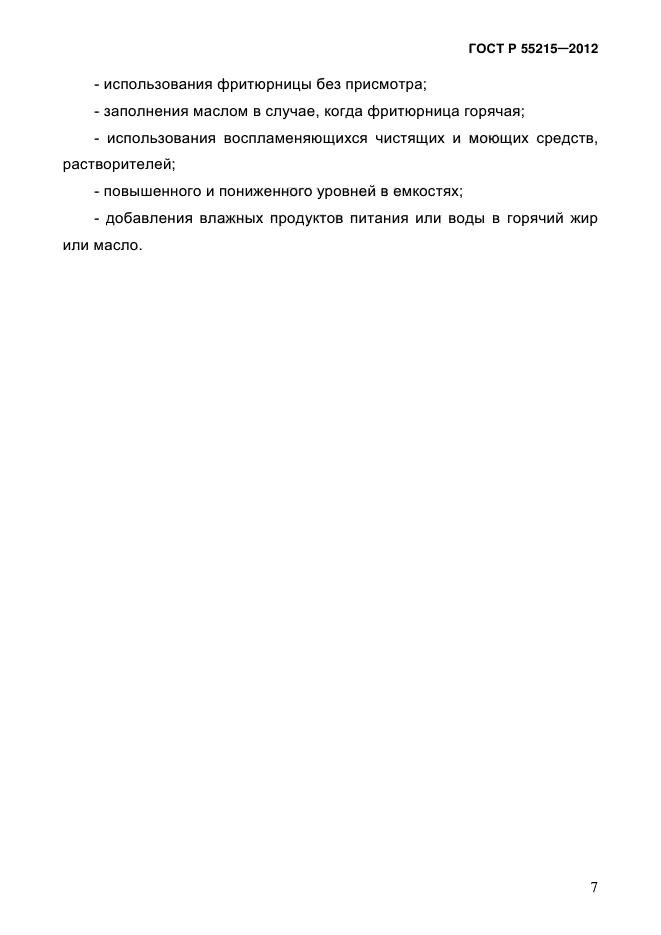 ГОСТ Р 55215—2012

- использования фритюрницы без присмотра;

- заполнения маслом в случае, когда фритюрница горячая;

- использования воспламеняющихся чистящих и моющих средств, растворителей;

- повышенного и пониженного уровней в емкостях;

- добавления влажных продуктов питания или воды в горячий жир или масло.

7